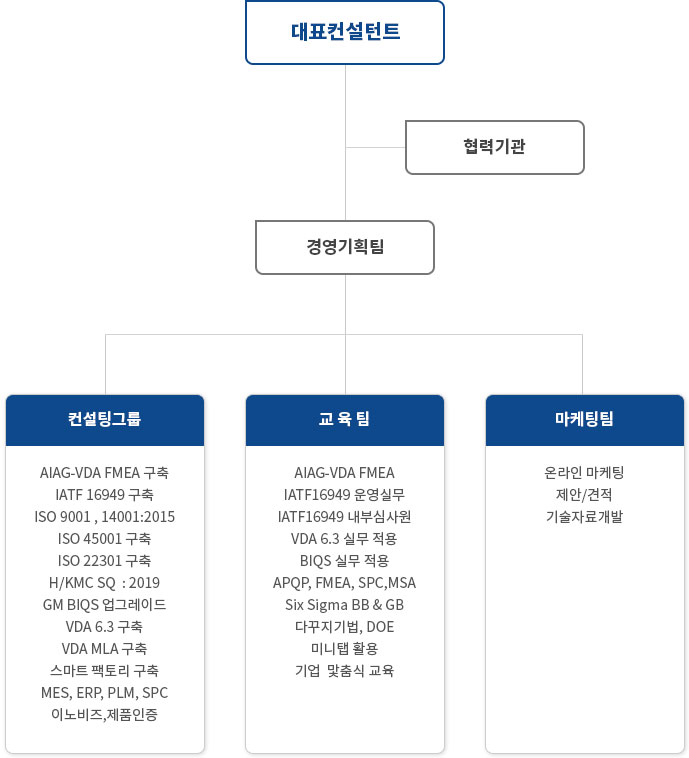 대표컨설턴트

협력기관

경영기획팀

컨설팅그룹

AIAG-VDA FMEA 구축
IATF 16949 구축
ISO 9001 , 14001:2015
ISO 45001 구축
ISO 22301 구축
H/KMC SQ : 2019
GM BIQS 업그레이드
VDA 6.3 구축
VDA MLA 구축
스마트 팩토리 구축
MES, ERP, PLM, SPC
이노비즈,제품인증

교 육 팀

AIAG-VDA FMEA
IATF16949 운영실무
IATF16949 내부심사원
VDA 6.3 실무 적용
BIQS 실무 적용
APQP, FMEA, SPC,MSA
Six Sigma BB & GB
다꾸지기법, DOE
미니탭 활용
기업 맞춤식 교육

마케팅팀

온라인 마케팅
제안/견적
기술자료개발